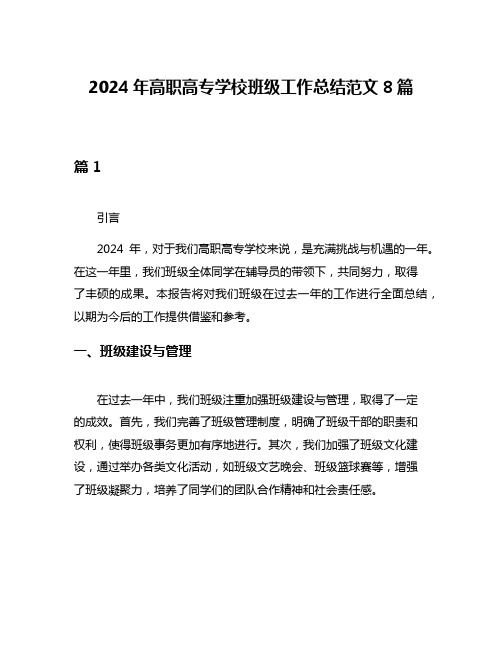 2024 年高职高专学校班级工作总结范文 8 篇

篇 1

引言

2024 年，对于我们高职高专学校来说，是充满挑战与机遇的一年。在这一年里，我们班级全体同学在辅导员的带领下，共同努力，取得了丰硕的成果。本报告将对我们班级在过去一年的工作进行全面总结，以期为今后的工作提供借鉴和参考。

一、班级建设与管理

在过去一年中，我们班级注重加强班级建设与管理，取得了一定的成效。首先，我们完善了班级管理制度，明确了班级干部的职责和权利，使得班级事务更加有序地进行。其次，我们加强了班级文化建设，通过举办各类文化活动，如班级文艺晚会、班级篮球赛等，增强了班级凝聚力，培养了同学们的团队合作精神和社会责任感。